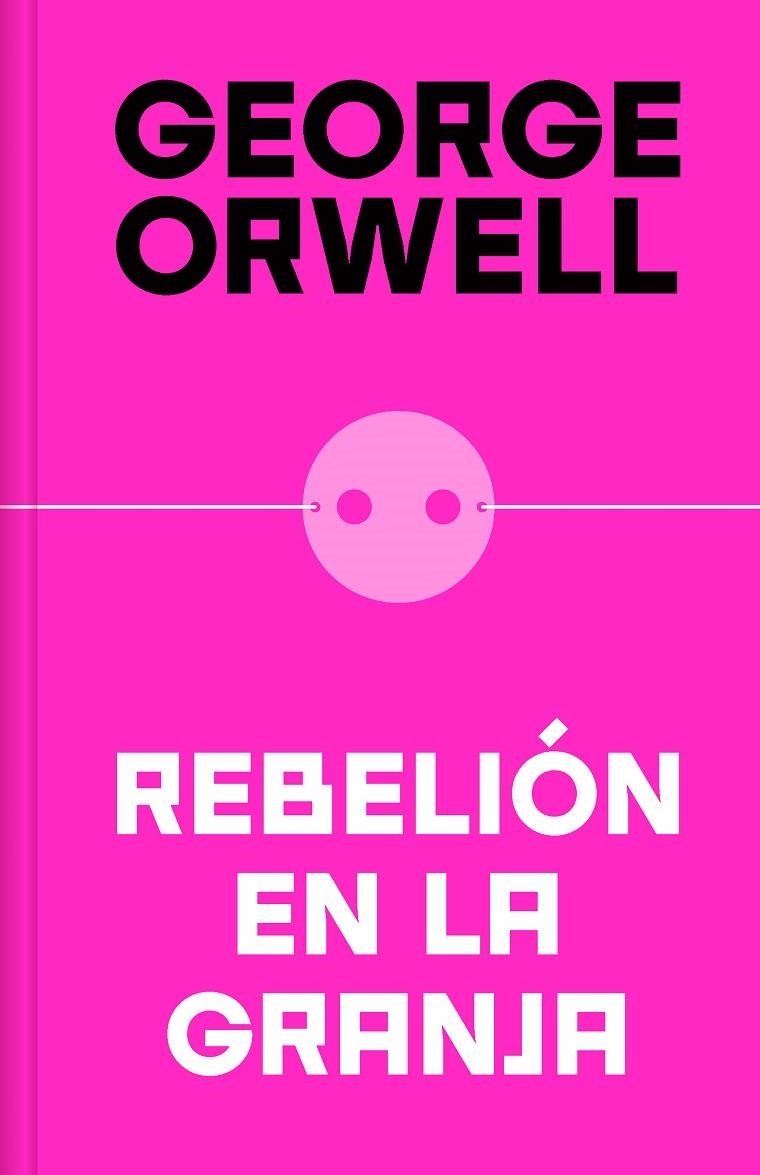 GEORGE ORWELL

REBELIÓN EN LA GRANJA